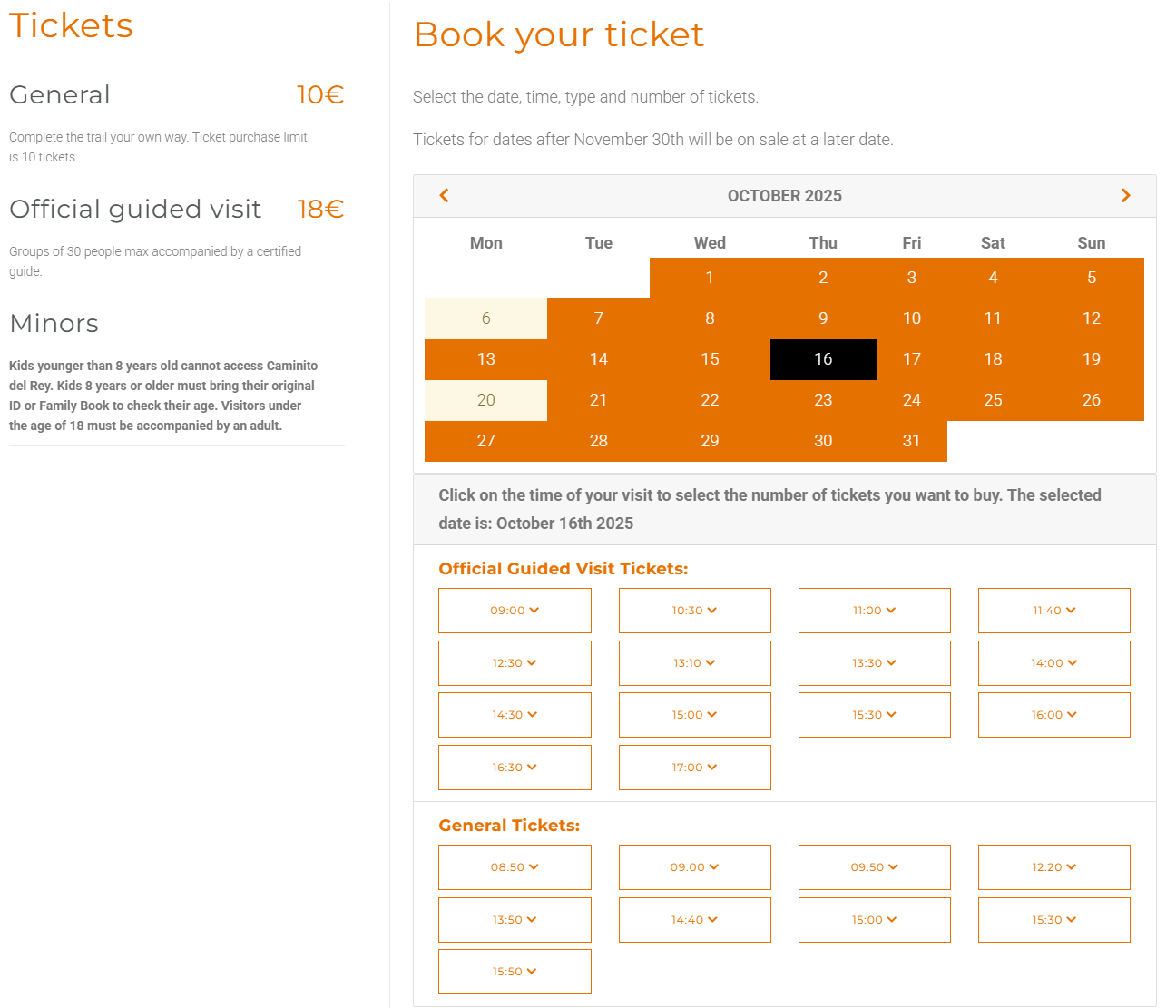 Tickets

General 10€

Complete the trail your own way. Ticket purchase limit is 10 tickets.

Official guided visit 18€

Groups of 30 people max accompanied by a certified guide.

Minors

Kids younger than 8 years old cannot access Caminito del Rey. Kids 8 years or older must bring their original ID or Family Book to check their age. Visitors under the age of 18 must be accompanied by an adult.

Book your ticket

Select the date, time, type and number of tickets.

Tickets for dates after November 30th will be on sale at a later date.

OCTOBER 2025

| Mon | Tue | Wed | Thu | Fri | Sat | Sun |
|---|---|---|---|---|---|---|
| | | 1 | 2 | 3 | 4 | 5 |
| 6 | 7 | 8 | 9 | 10 | 11 | 12 |
| 13 | 14 | 15 | 16 | 17 | 18 | 19 |
| 20 | 21 | 22 | 23 | 24 | 25 | 26 |
| 27 | 28 | 29 | 30 | 31 | | |

Click on the time of your visit to select the number of tickets you want to buy. The selected date is: October 16th 2025

Official Guided Visit Tickets:

09:00 10:30 11:00 11:40
12:30 13:10 13:30 14:00
14:30 15:00 15:30 16:00
16:30 17:00

General Tickets:

08:50 09:00 09:50 12:20
13:50 14:40 15:00 15:30
15:50